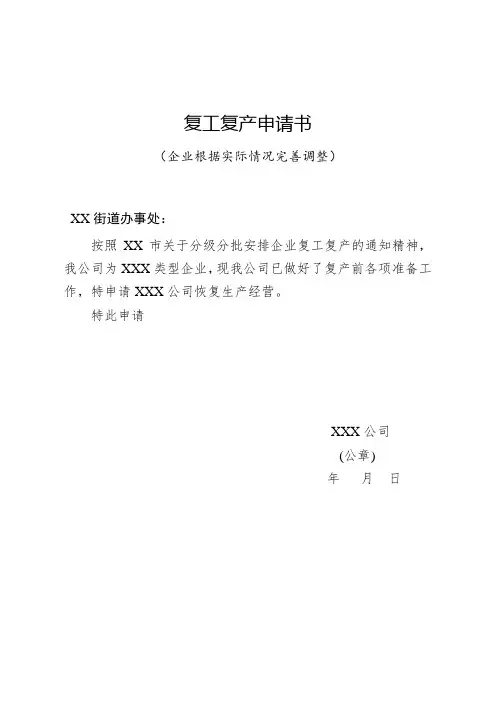 复工复产申请书

（企业根据实际情况完善调整）

XX 街道办事处：

按照 XX 市关于分级分批安排企业复工复产的通知精神，我公司为 XXX 类型企业，现我公司已做好了复产前各项准备工作，特申请 XXX 公司恢复生产经营。

特此申请

XXX 公司
(公章)
年 月 日